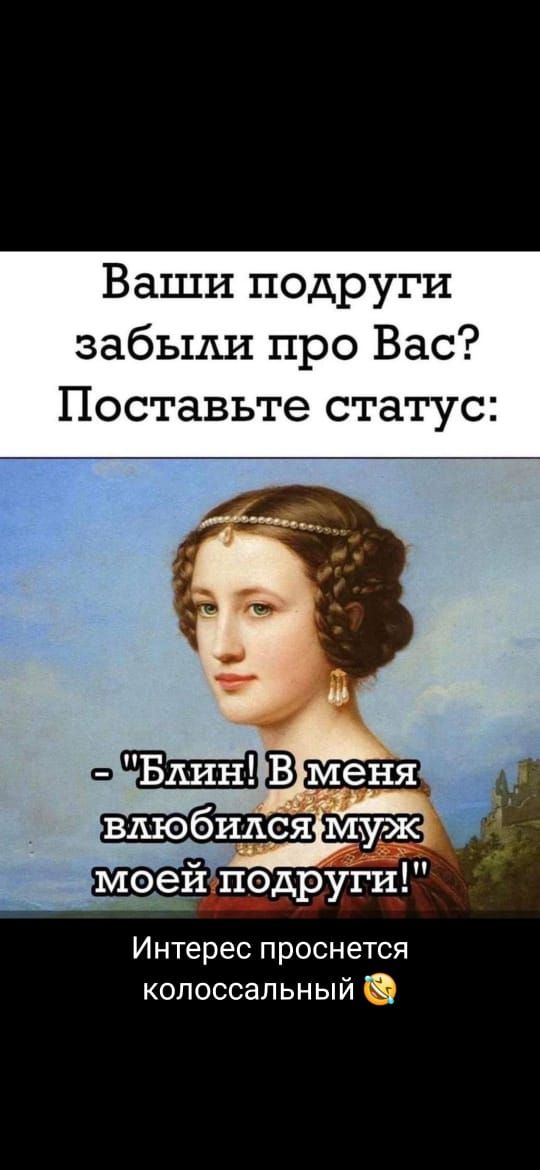 Ваши подруги забыли про Вас? Поставьте статус:

- "Блин! В меня влюбился муж моей подруги!"

Интерес проснется колоссальный 🤣